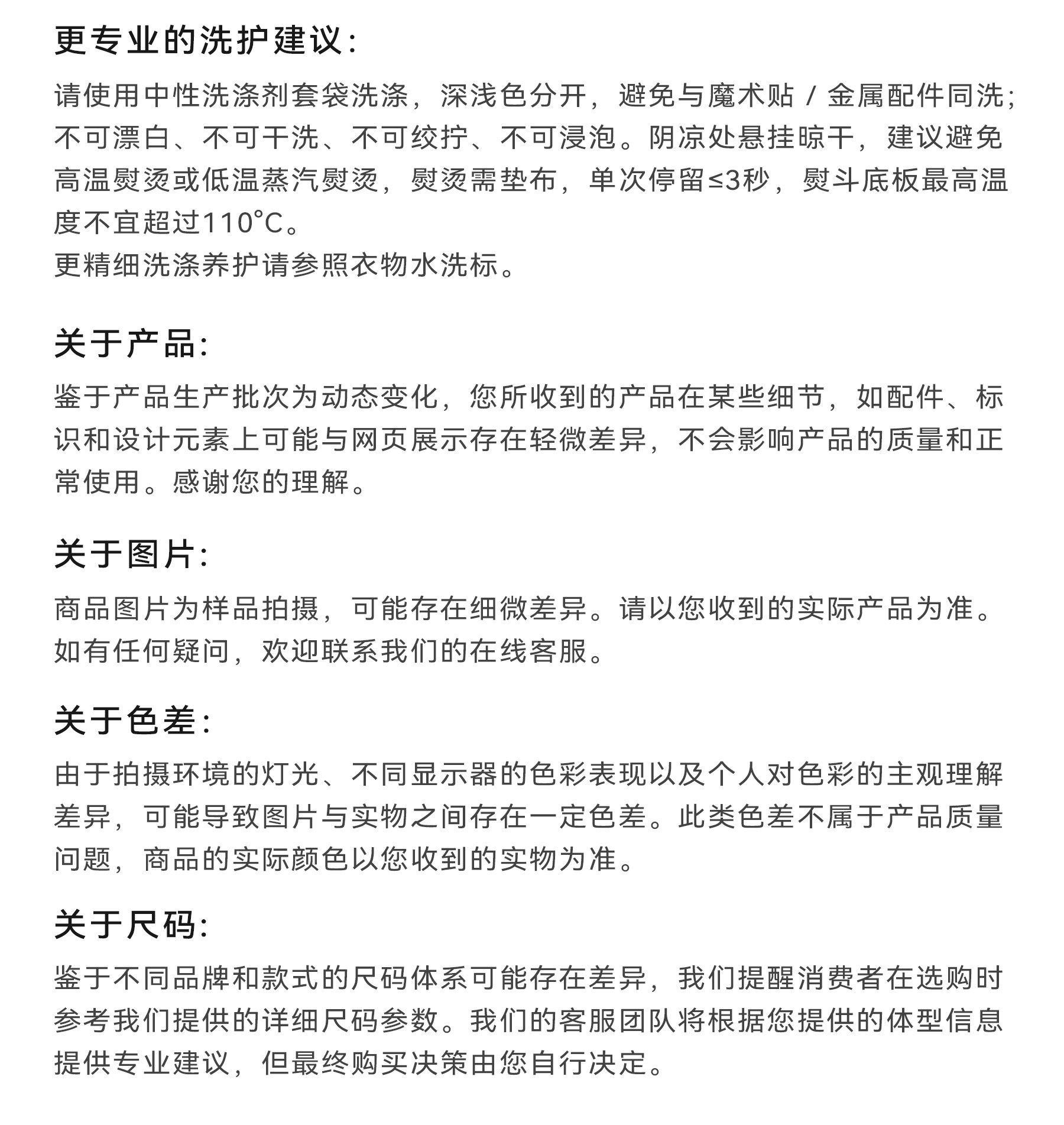 更专业的洗护建议:

请使用中性洗涤剂套袋洗涤，深浅色分开，避免与魔术贴 / 金属配件同洗；不可漂白、不可干洗、不可绞拧、不可浸泡。阴凉处悬挂晾干，建议避免高温熨烫或低温蒸汽熨烫，熨烫需垫布，单次停留≤3秒，熨斗底板最高温度不宜超过110°C。
更精细洗涤养护请参照衣物水洗标。

关于产品:

鉴于产品生产批次为动态变化，您所收到的产品在某些细节，如配件、标识和设计元素上可能与网页展示存在轻微差异，不会影响产品的质量和正常使用。感谢您的理解。

关于图片:

商品图片为样品拍摄，可能存在细微差异。请以您收到的实际产品为准。如有任何疑问，欢迎联系我们的在线客服。

关于色差:

由于拍摄环境的灯光、不同显示器的色彩表现以及个人对色彩的主观理解差异，可能导致图片与实物之间存在一定色差。此类色差不属于产品质量问题，商品的实际颜色以您收到的实物为准。

关于尺码:

鉴于不同品牌和款式的尺码体系可能存在差异，我们提醒消费者在选购时参考我们提供的详细尺码参数。我们的客服团队将根据您提供的体型信息提供专业建议，但最终购买决策由您自行决定。